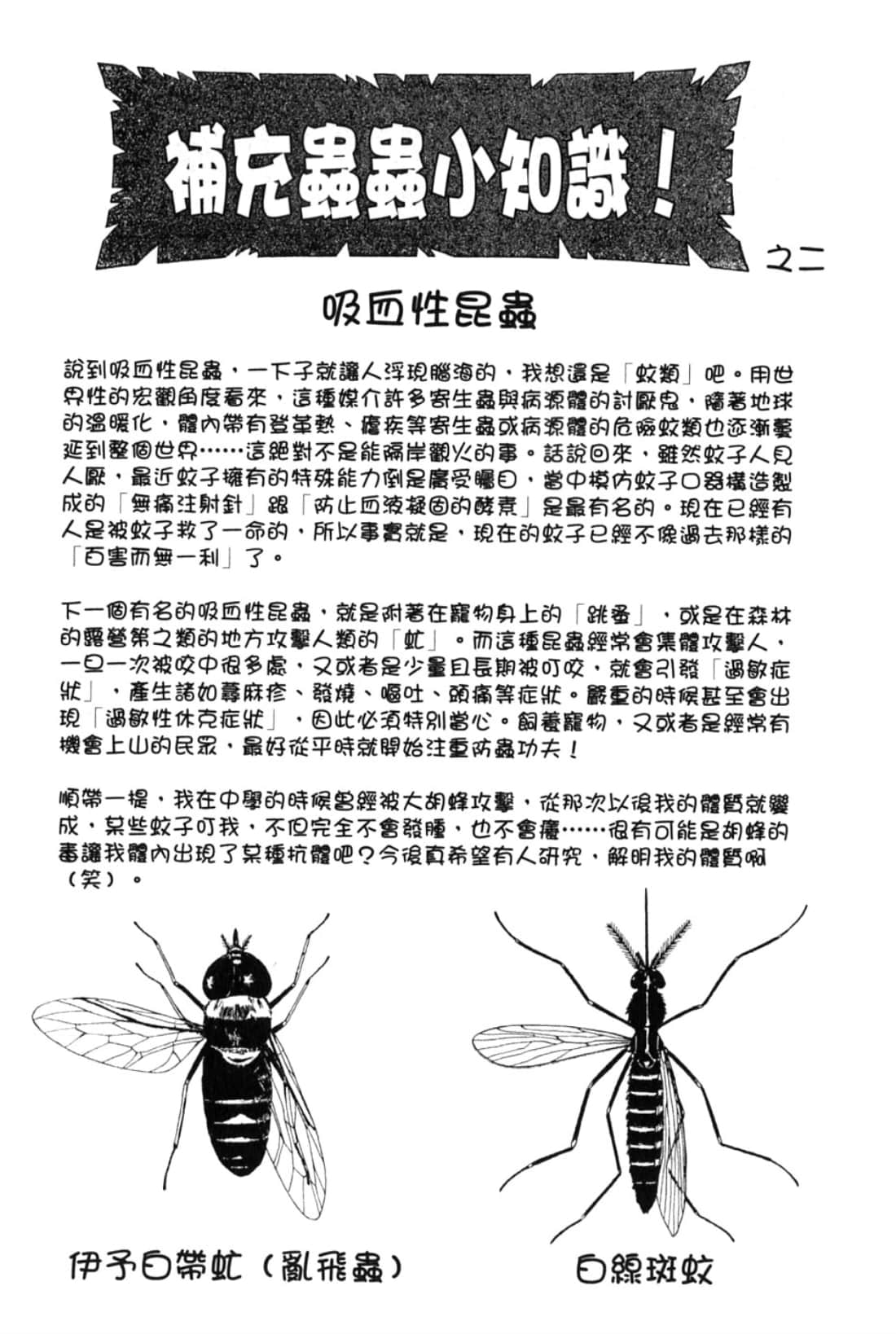 補充蟲蟲小知識！

之二

吸血性昆蟲

說到吸血性昆蟲，一下子就讓人浮現腦海的，我想還是「蚊類」吧。用世界性的宏觀角度看來，這種媒介許多寄生蟲與病源體的討厭鬼，隨著地球的溫暖化，體內帶有登革熱、瘧疾等寄生蟲或病源體的危險蚊類也逐漸蔓延到整個世界……這絕對不是能隔岸觀火的事。話說回來，雖然蚊子人見人厭，最近蚊子擁有的特殊能力倒是廣受矚目，當中模仿蚊子口器構造製成的「無痛注射針」跟「防止血液凝固的酵素」是最有名的。現在已經有人是被蚊子救了一命的，所以事實就是，現在的蚊子已經不像過去那樣的「百害而無一利」了。

下一個有名的吸血性昆蟲，就是附著在寵物身上的「跳蚤」，或是在森林的露營第之類的地方攻擊人類的「虻」。而這種昆蟲經常會集體攻擊人，一旦一次被咬中很多處，又或者是少量且長期被叮咬，就會引發「過敏症狀」，產生諸如蕁麻疹、發燒、嘔吐、頭痛等症狀。嚴重的時候甚至會出現「過敏性休克症狀」，因此必須特別當心。飼養寵物，又或者是經常有機會上山的民眾，最好從平時就開始注重防蟲功夫！

順帶一提，我在中學的時候曾經被大胡蜂攻擊，從那次以後我的體質就變成，某些蚊子叮我，不但完全不會發腫，也不會癢……很有可能是胡蜂的毒讓我體內出現了某種抗體吧？今後真希望有人研究，解明我的體質啊（笑）。

伊予白帶虻（亂飛蟲）

白線斑蚊